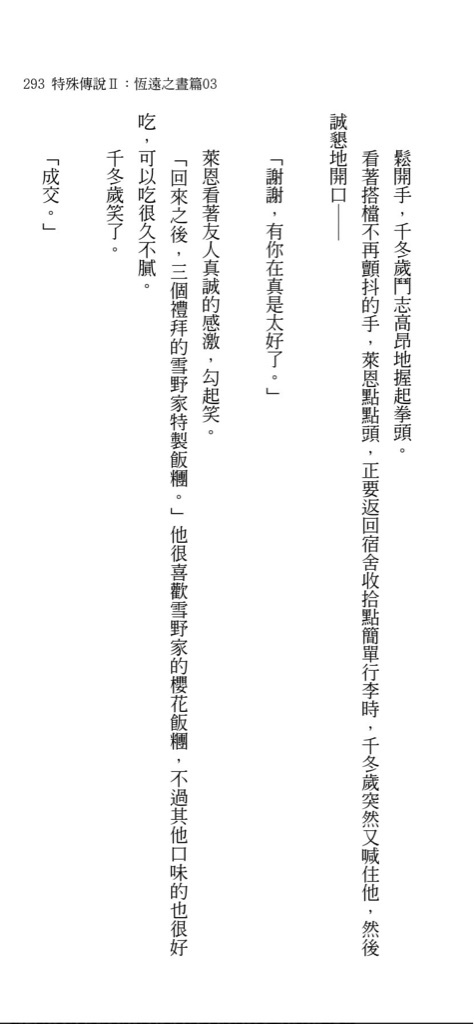 293 特殊傳說Ⅱ：恆遠之晝篇03

鬆開手，千冬歲鬥志高昂地握起拳頭。

看著搭檔不再顫抖的手，萊恩點點頭，正要返回宿舍收拾點簡單行李時，千冬歲突然又喊住他，然後誠懇地開口——

「謝謝，有你在真是太好了。」

萊恩看著友人真誠的感激，勾起笑。

「回來之後，三個禮拜的雪野家特製飯糰。」他很喜歡雪野家的櫻花飯糰，不過其他口味的也很好吃，可以吃很久不膩。

千冬歲笑了。

「成交。」